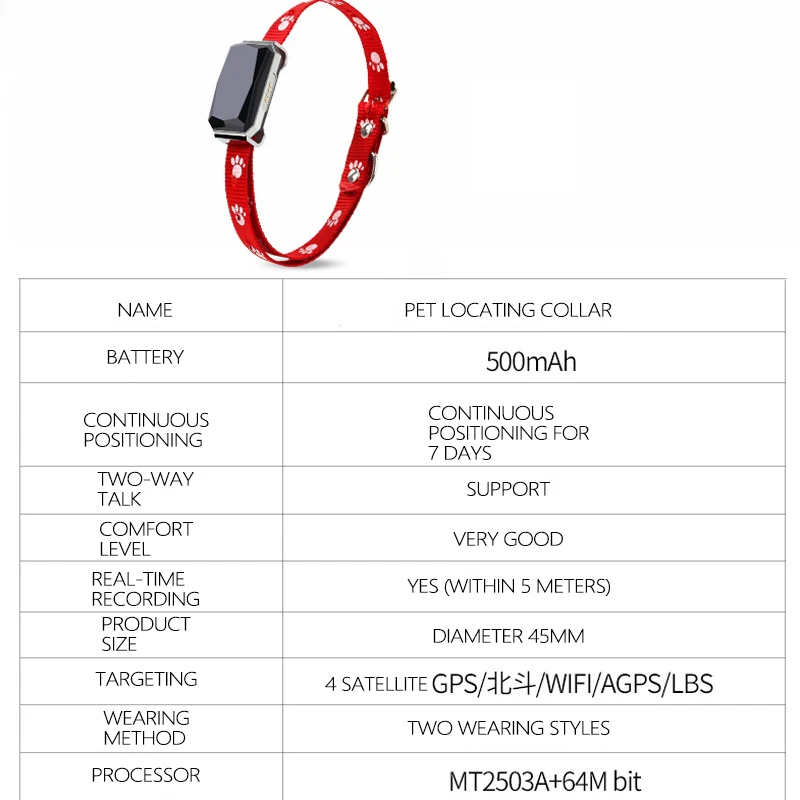 | NAME | PET LOCATING COLLAR |
|---|---|
| BATTERY | 500mAh |
| CONTINUOUS POSITIONING | CONTINUOUS POSITIONING FOR 7 DAYS |
| TWO-WAY TALK | SUPPORT |
| COMFORT LEVEL | VERY GOOD |
| REAL-TIME RECORDING | YES (WITHIN 5 METERS) |
| PRODUCT SIZE | DIAMETER 45MM |
| TARGETING | 4 SATELLITE GPS/北斗/WIFI/AGPS/LBS |
| WEARING METHOD | TWO WEARING STYLES |
| PROCESSOR | MT2503A+64M bit |